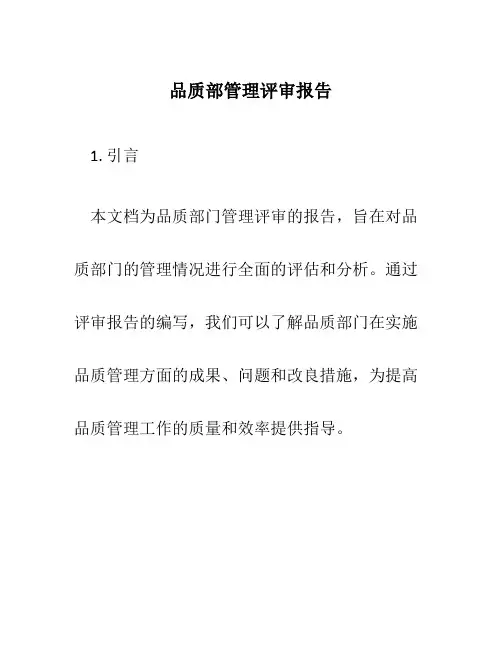 品质部管理评审报告

1. 引言

本文档为品质部门管理评审的报告，旨在对品质部门的管理情况进行全面的评估和分析。通过评审报告的编写，我们可以了解品质部门在实施品质管理方面的成果、问题和改良措施，为提高品质管理工作的质量和效率提供指导。